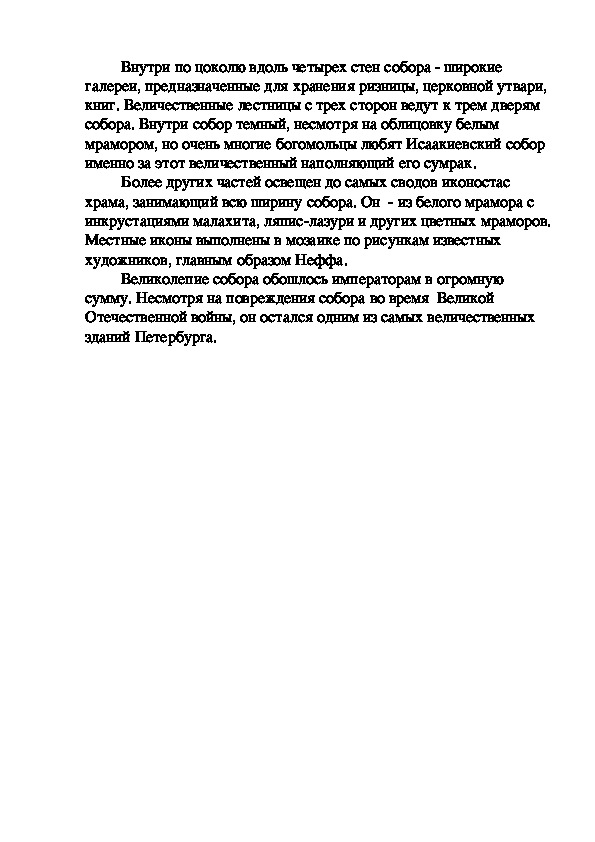 Внутри по цоколю вдоль четырех стен собора - широкие галереи, предназначенные для хранения ризницы, церковной утвари, книг. Величественные лестницы с трех сторон ведут к трем дверям собора. Внутри собор темный, несмотря на облицовку белым мрамором, но очень многие богомольцы любят Исаакиевский собор именно за этот величественный наполняющий его сумрак.

Более других частей освещен до самых сводов иконостас храма, занимающий всю ширину собора. Он - из белого мрамора с инкрустациями малахита, ляпис-лазури и других цветных мраморов. Местные иконы выполнены в мозаике по рисункам известных художников, главным образом Неффа.

Великолепие собора обошлось императорам в огромную сумму. Несмотря на повреждения собора во время Великой Отечественной войны, он остался одним из самых величественных зданий Петербурга.